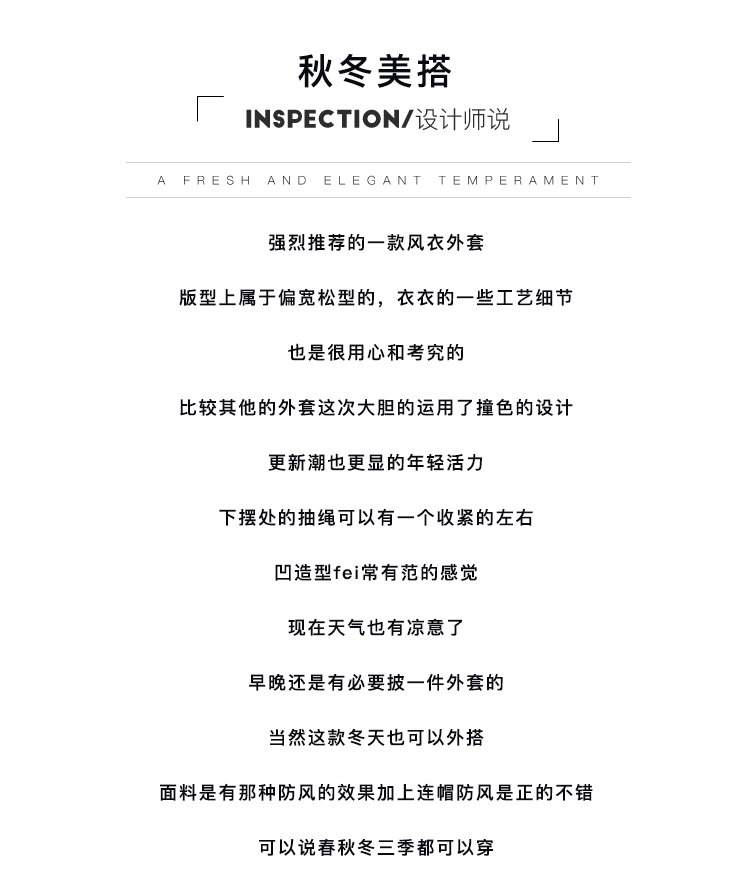 秋冬美搭

INSPECTION/设计师说

A FRESH AND ELEGANT TEMPERAMENT

强烈推荐的一款风衣外套

版型上属于偏宽松型的，衣衣的一些工艺细节

也是很用心和考究的

比较其他的外套这次大胆的运用了撞色的设计

更新潮也更显的年轻活力

下摆处的抽绳可以有一个收紧的左右

凹造型fei常有范的感觉

现在天气也有凉意了

早晚还是有必要披一件外套的

当然这款冬天也可以外搭

面料是有那种防风的效果加上连帽防风是正的不错

可以说春秋冬三季都可以穿